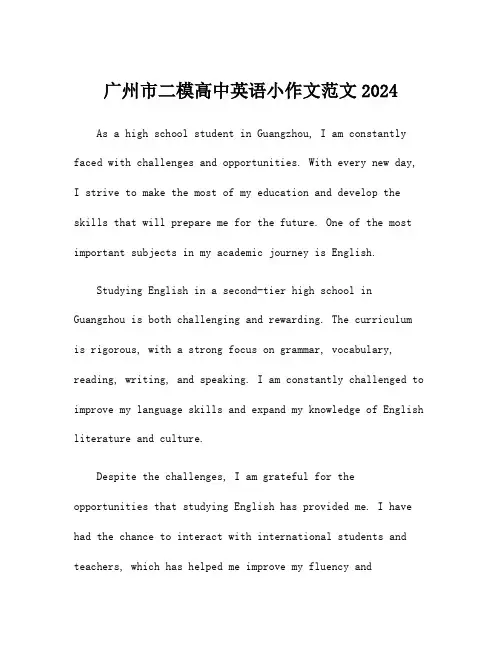 广州市二模高中英语小作文范文 2024

As a high school student in Guangzhou, I am constantly faced with challenges and opportunities. With every new day, I strive to make the most of my education and develop the skills that will prepare me for the future. One of the most important subjects in my academic journey is English.

Studying English in a second-tier high school in Guangzhou is both challenging and rewarding. The curriculum is rigorous, with a strong focus on grammar, vocabulary, reading, writing, and speaking. I am constantly challenged to improve my language skills and expand my knowledge of English literature and culture.

Despite the challenges, I am grateful for the opportunities that studying English has provided me. I have had the chance to interact with international students and teachers, which has helped me improve my fluency and